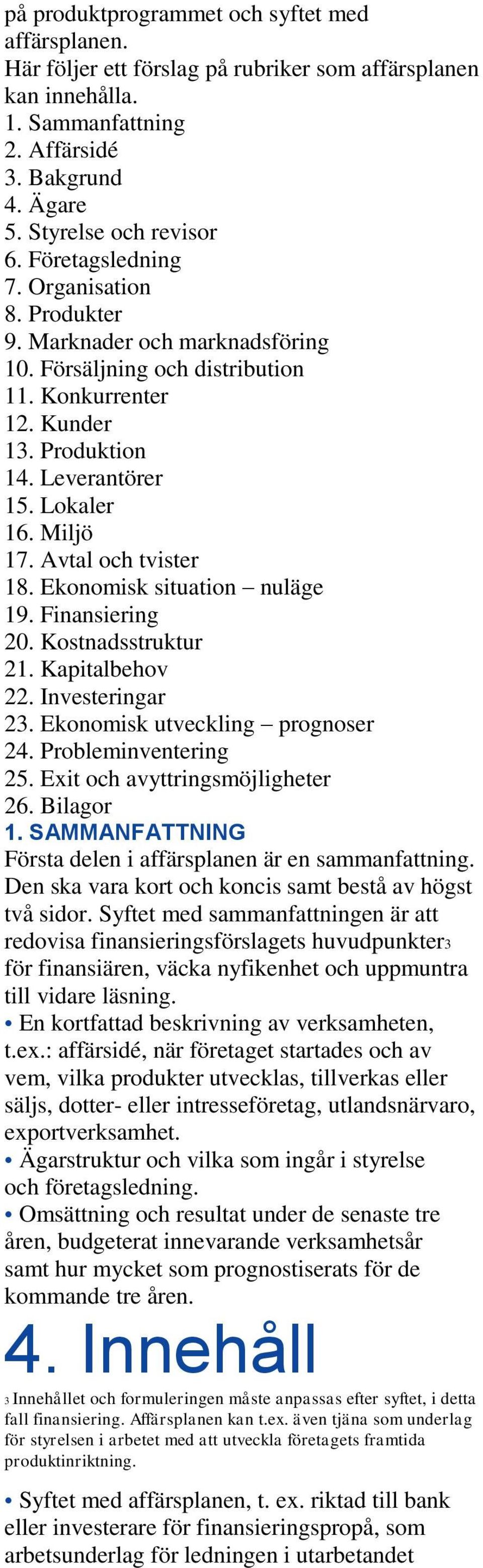 på produktprogrammet och syftet med affärsplanen.
Här följer ett förslag på rubriker som affärsplanen kan innehålla.
1. Sammanfattning
2. Affärsidé
3. Bakgrund
4. Ägare
5. Styrelse och revisor
6. Företagsledning
7. Organisation
8. Produkter
9. Marknader och marknadsföring
10. Försäljning och distribution
11. Konkurrenter
12. Kunder
13. Produktion
14. Leverantörer
15. Lokaler
16. Miljö
17. Avtal och tvister
18. Ekonomisk situation – nuläge
19. Finansiering
20. Kostnadsstruktur
21. Kapitalbehov
22. Investeringar
23. Ekonomisk utveckling – prognoser
24. Probleminventering
25. Exit och avyttringsmöjligheter
26. Bilagor
1. SAMMANFATTNING
Första delen i affärsplanen är en sammanfattning. Den ska vara kort och koncis samt bestå av högst två sidor. Syftet med sammanfattningen är att redovisa finansieringsförslagets huvudpunkter3 för finansiären, väcka nyfikenhet och uppmuntra till vidare läsning.
• En kortfattad beskrivning av verksamheten, t.ex.: affärsidé, när företaget startades och av vem, vilka produkter utvecklas, tillverkas eller säljs, dotter- eller intresseföretag, utlandsnärvaro, exportverksamhet.
• Ägarstruktur och vilka som ingår i styrelse och företagsledning.
• Omsättning och resultat under de senaste tre åren, budgeterat innevarande verksamhetsår samt hur mycket som prognostiserats för de kommande tre åren.
4. Innehåll
3 Innehållet och formuleringen måste anpassas efter syftet, i detta fall finansiering. Affärsplanen kan t.ex. även tjäna som underlag för styrelsen i arbetet med att utveckla företagets framtida produktinriktning.
• Syftet med affärsplanen, t. ex. riktad till bank eller investerare för finansieringspropå, som arbetsunderlag för ledningen i utarbetandet